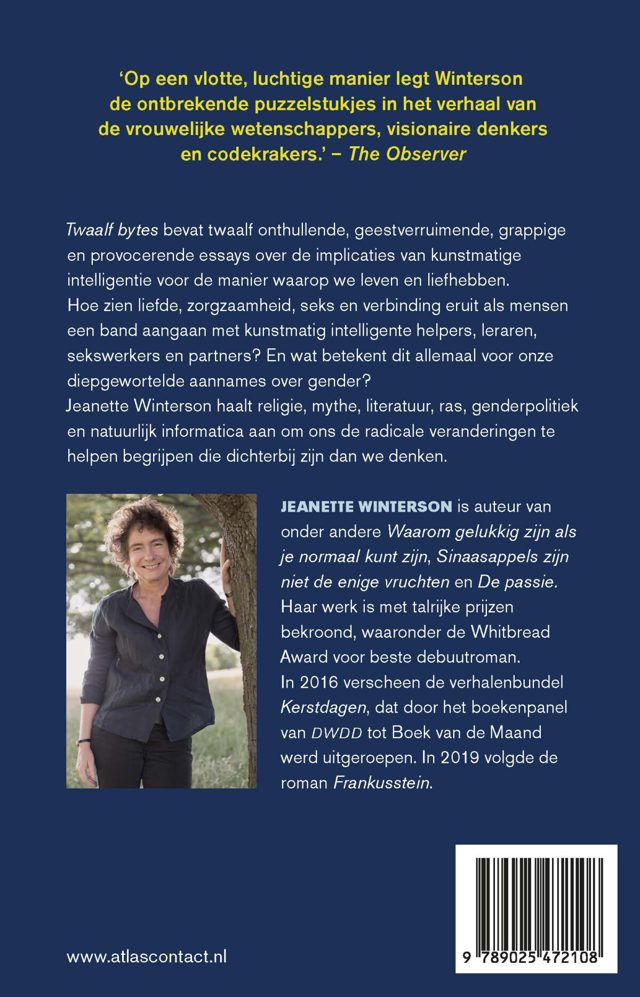 'Op een vlotte, luchtige manier legt Winterson de ontbrekende puzzelstukjes in het verhaal van de vrouwelijke wetenschappers, visionaire denkers en codekrakers.' – The Observer

Twaalf bytes bevat twaalf onthullende, geestverruimende, grappige en provocerende essays over de implicaties van kunstmatige intelligentie voor de manier waarop we leven en liefhebben.

Hoe zien liefde, zorgzaamheid, seks en verbinding eruit als mensen een band aangaan met kunstmatig intelligente helpers, leraren, sekswerkers en partners? En wat betekent dit allemaal voor onze diepgewortelde aannames over gender?

Jeanette Winterson haalt religie, mythe, literatuur, ras, genderpolitiek en natuurlijk informatica aan om ons de radicale veranderingen te helpen begrijpen die dichterbij zijn dan we denken.

JEANETTE WINTERSON is auteur van onder andere Waarom gelukkig zijn als je normaal kunt zijn, Sinaasappels zijn niet de enige vruchten en De passie. Haar werk is met talrijke prijzen bekroond, waaronder de Whitbread Award voor beste debuutroman.

In 2016 verscheen de verhalenbundel Kerstdagen, dat door het boekenpanel van DWDD tot Boek van de Maand werd uitgeroepen. In 2019 volgde de roman Frankusstein.

www.atlascontact.nl

9 789025 472108